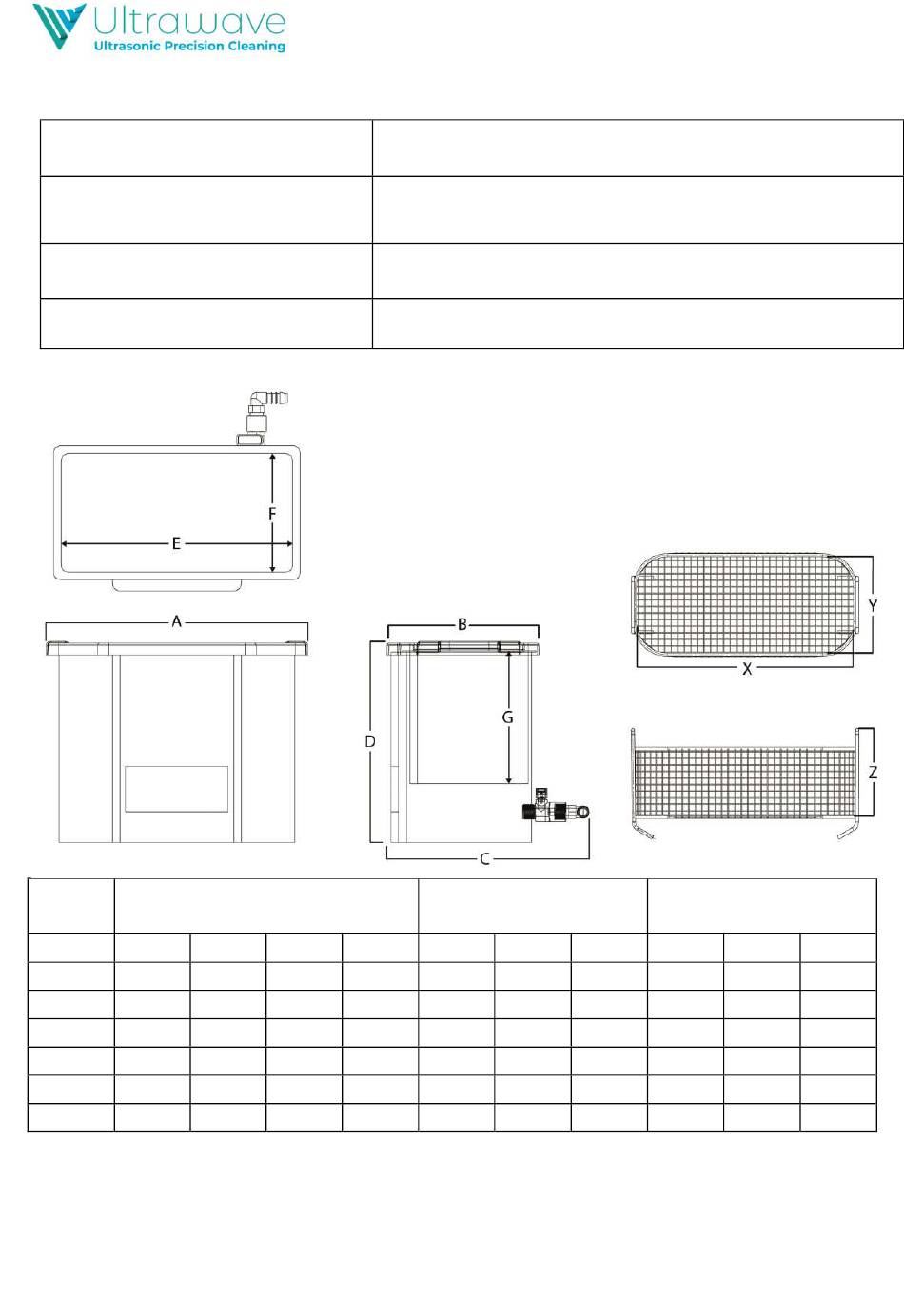 Ultrawave
Ultrasonic Precision Cleaning

F
E
A
B
G
D
C
Y
X
Z